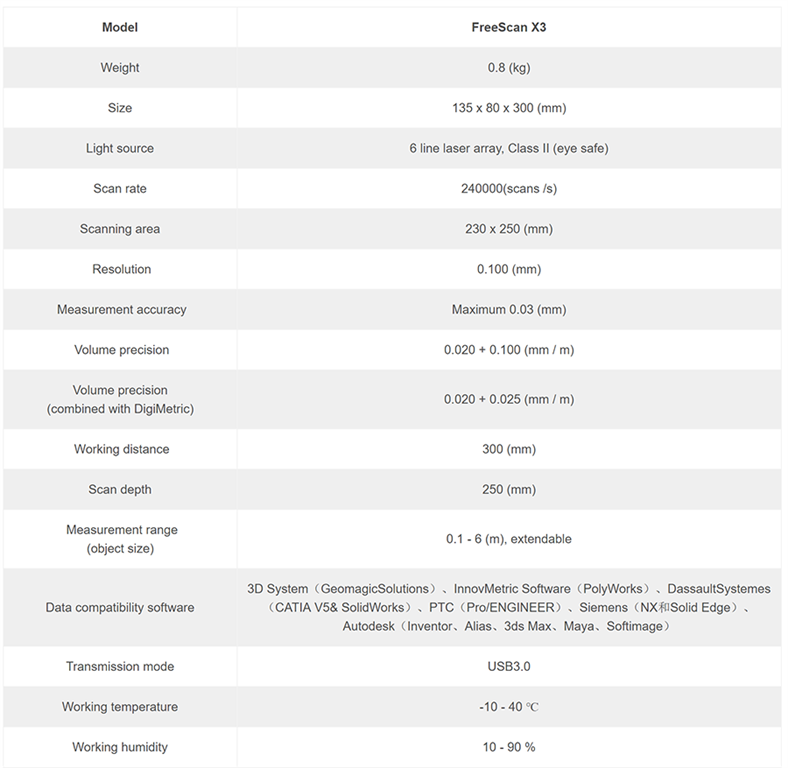 | Model | FreeScan X3 |
|---|---|
| Weight | 0.8 (kg) |
| Size | 135 x 80 x 300 (mm) |
| Light source | 6 line laser array, Class II (eye safe) |
| Scan rate | 240000(scans /s) |
| Scanning area | 230 x 250 (mm) |
| Resolution | 0.100 (mm) |
| Measurement accuracy | Maximum 0.03 (mm) |
| Volume precision | 0.020 + 0.100 (mm / m) |
| Volume precision (combined with DigiMetric) | 0.020 + 0.025 (mm / m) |
| Working distance | 300 (mm) |
| Scan depth | 250 (mm) |
| Measurement range (object size) | 0.1 - 6 (m), extendable |
| Data compatibility software | 3D System（GeomagicSolutions）、InnovMetric Software（PolyWorks）、DassaultSystemes（CATIA V5& SolidWorks）、PTC（Pro/ENGINEER）、Siemens（NX和Solid Edge）、Autodesk（Inventor、Alias、3ds Max、Maya、Softimage） |
| Transmission mode | USB3.0 |
| Working temperature | -10 - 40 ℃ |
| Working humidity | 10 - 90 % |